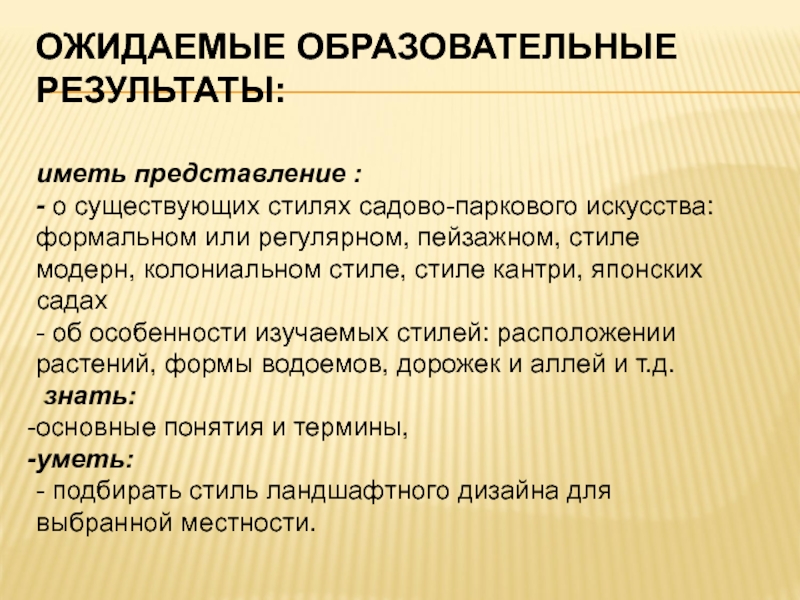 ОЖИДАЕМЫЕ ОБРАЗОВАТЕЛЬНЫЕ РЕЗУЛЬТАТЫ:

иметь представление :
- о существующих стилях садово-паркового искусства: формальном или регулярном, пейзажном, стиле модерн, колониальном стиле, стиле кантри, японских садах
- об особенности изучаемых стилей: расположении растений, формы водоемов, дорожек и аллей и т.д.
знать:
-основные понятия и термины,
-уметь:
- подбирать стиль ландшафтного дизайна для выбранной местности.